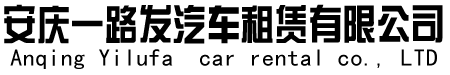 安庆一路发汽车租赁有限公司
Anqing Yilufa car rental co., LTD